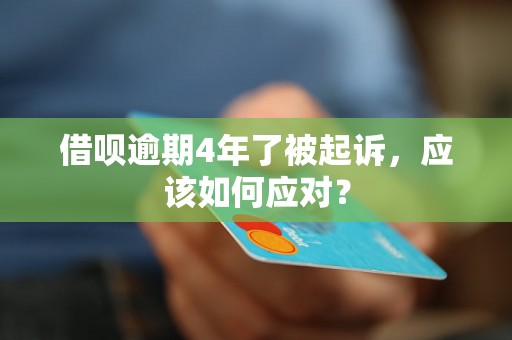 借呗逾期4年了被起诉，应该如何应对？